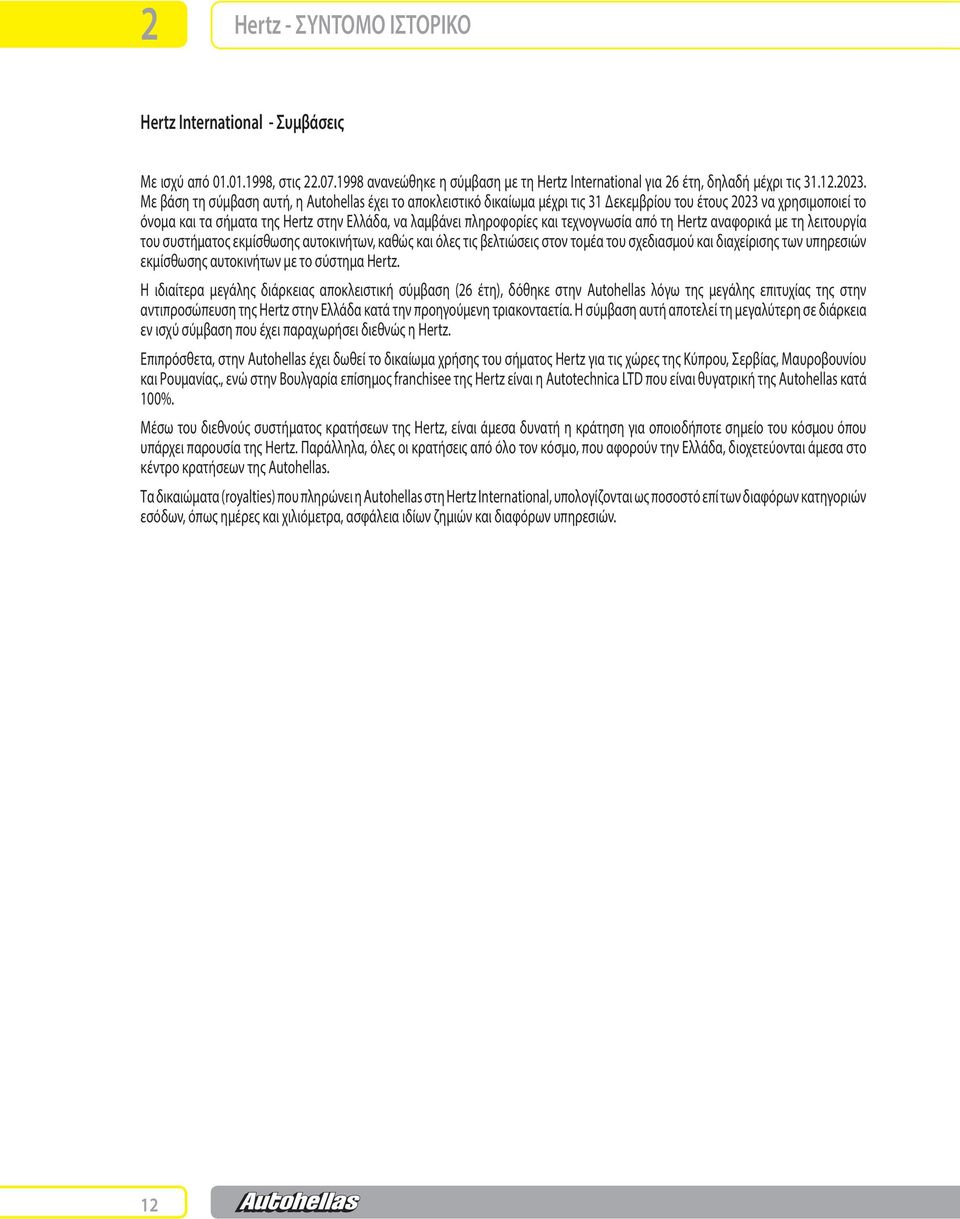 2

Hertz - ΣΥΝΤΟΜΟ ΙΣΤΟΡΙΚΟ

Hertz International - Συμβάσεις

Με ισχύ από 01.01.1998, στις 22.07.1998 ανανεώθηκε η σύμβαση με τη Hertz International για 26 έτη, δηλαδή μέχρι τις 31.12.2023. Με βάση τη σύμβαση αυτή, η Autohellas έχει το αποκλειστικό δικαίωμα μέχρι τις 31 Δεκεμβρίου του έτους 2023 να χρησιμοποιεί το όνομα και τα σήματα της Hertz στην Ελλάδα, να λαμβάνει πληροφορίες και τεχνογνωσία από τη Hertz αναφορικά με τη λειτουργία του συστήματος εκμίσθωσης αυτοκινήτων, καθώς και όλες τις βελτιώσεις στον τομέα του σχεδιασμού και διαχείρισης των υπηρεσιών εκμίσθωσης αυτοκινήτων με το σύστημα Hertz.

Η ιδιαίτερα μεγάλης διάρκειας αποκλειστική σύμβαση (26 έτη), δόθηκε στην Autohellas λόγω της μεγάλης επιτυχίας της στην αντιπροσώπευση της Hertz στην Ελλάδα κατά την προηγούμενη τριακονταετία. Η σύμβαση αυτή αποτελεί τη μεγαλύτερη σε διάρκεια εν ισχύ σύμβαση που έχει παραχωρήσει διεθνώς η Hertz.

Επιπρόσθετα, στην Autohellas έχει δωθεί το δικαίωμα χρήσης του σήματος Hertz για τις χώρες της Κύπρου, Σερβίας, Μαυροβουνίου και Ρουμανίας,, ενώ στην Βουλγαρία επίσημος franchisee της Hertz είναι η Autotechnica LTD που είναι θυγατρική της Autohellas κατά 100%.

Μέσω του διεθνούς συστήματος κρατήσεων της Hertz, είναι άμεσα δυνατή η κράτηση για οποιοδήποτε σημείο του κόσμου όπου υπάρχει παρουσία της Hertz. Παράλληλα, όλες οι κρατήσεις από όλο τον κόσμο, που αφορούν την Ελλάδα, διοχετεύονται άμεσα στο κέντρο κρατήσεων της Autohellas.

Τα δικαιώματα (royalties) που πληρώνει η Autohellas στη Hertz International, υπολογίζονται ως ποσοστό επί των διαφόρων κατηγοριών εσόδων, όπως ημέρες και χιλιόμετρα, ασφάλεια ιδίων ζημιών και διαφόρων υπηρεσιών.

12

Autohellas